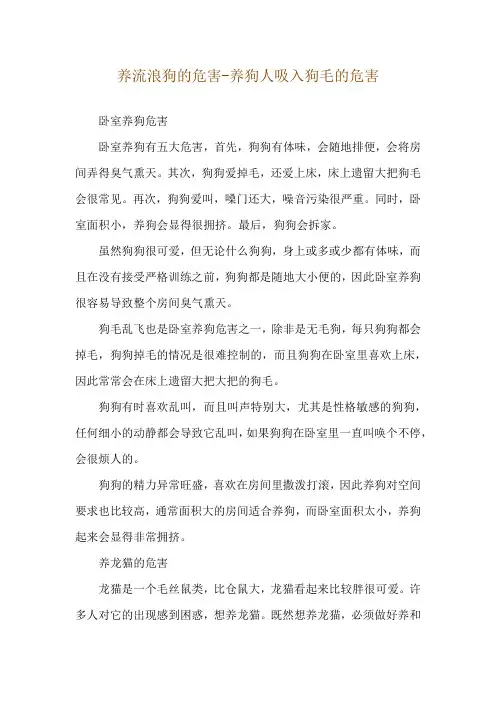 养流浪狗的危害-养狗人吸入狗毛的危害

卧室养狗危害

卧室养狗有五大危害，首先，狗狗有体味，会随地排便，会将房间弄得臭气熏天。其次，狗狗爱掉毛，还爱上床，床上遗留大把狗毛会很常见。再次，狗狗爱叫，嗓门还大，噪音污染很严重。同时，卧室面积小，养狗会显得很拥挤。最后，狗狗会拆家。

虽然狗狗很可爱，但无论什么狗狗，身上或多或少都有体味，而且在没有接受严格训练之前，狗狗都是随地大小便的，因此卧室养狗很容易导致整个房间臭气熏天。

狗毛乱飞也是卧室养狗危害之一，除非是无毛狗，每只狗狗都会掉毛，狗狗掉毛的情况是很难控制的，而且狗狗在卧室里喜欢上床，因此常常会在床上遗留大把大把的狗毛。

狗狗有时喜欢乱叫，而且叫声特别大，尤其是性格敏感的狗狗，任何细小的动静都会导致它乱叫，如果狗狗在卧室里一直叫唤个不停，会很烦人的。

狗狗的精力异常旺盛，喜欢在房间里撒泼打滚，因此养狗对空间要求也比较高，通常面积大的房间适合养狗，而卧室面积太小，养狗起来会显得非常拥挤。

养龙猫的危害

龙猫是一个毛丝鼠类，比仓鼠大，龙猫看起来比较胖很可爱。许多人对它的出现感到困惑，想养龙猫。既然想养龙猫，必须做好养和